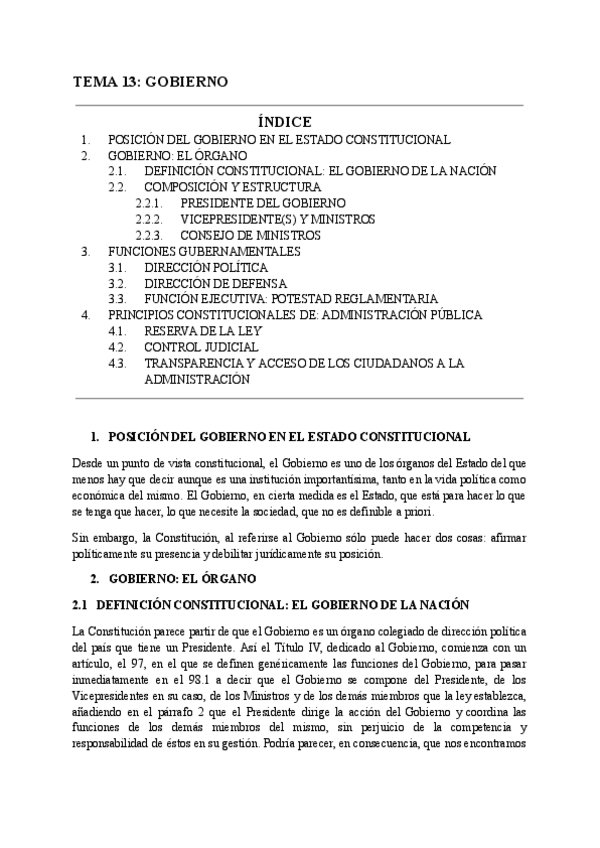 TEMA 13: GOBIERNO

ÍNDICE

1. POSICIÓN DEL GOBIERNO EN EL ESTADO CONSTITUCIONAL
2. GOBIERNO: EL ÓRGANO
   2.1. DEFINICIÓN CONSTITUCIONAL: EL GOBIERNO DE LA NACIÓN
   2.2. COMPOSICIÓN Y ESTRUCTURA
      2.2.1. PRESIDENTE DEL GOBIERNO
      2.2.2. VICEPRESIDENTE(S) Y MINISTROS
      2.2.3. CONSEJO DE MINISTROS
3. FUNCIONES GUBERNAMENTALES
   3.1. DIRECCIÓN POLÍTICA
   3.2. DIRECCIÓN DE DEFENSA
   3.3. FUNCIÓN EJECUTIVA: POTESTAD REGLAMENTARIA
4. PRINCIPIOS CONSTITUCIONALES DE: ADMINISTRACIÓN PÚBLICA
   4.1. RESERVA DE LA LEY
   4.2. CONTROL JUDICIAL
   4.3. TRANSPARENCIA Y ACCESO DE LOS CIUDADANOS A LA ADMINISTRACIÓN

1. POSICIÓN DEL GOBIERNO EN EL ESTADO CONSTITUCIONAL

Desde un punto de vista constitucional, el Gobierno es uno de los órganos del Estado del que menos hay que decir aunque es una institución importantísima, tanto en la vida política como económica del mismo. El Gobierno, en cierta medida es el Estado, que está para hacer lo que se tenga que hacer, lo que necesite la sociedad, que no es definible a priori.

Sin embargo, la Constitución, al referirse al Gobierno sólo puede hacer dos cosas: afirmar políticamente su presencia y debilitar jurídicamente su posición.

2. GOBIERNO: EL ÓRGANO

2.1 DEFINICIÓN CONSTITUCIONAL: EL GOBIERNO DE LA NACIÓN

La Constitución parece partir de que el Gobierno es un órgano colegiado de dirección política del país que tiene un Presidente. Así el Título IV, dedicado al Gobierno, comienza con un artículo, el 97, en el que se definen genéricamente las funciones del Gobierno, para pasar inmediatamente en el 98.1 a decir que el Gobierno se compone del Presidente, de los Vicepresidentes en su caso, de los Ministros y de los demás miembros que la ley establezca, añadiendo en el párrafo 2 que el Presidente dirige la acción del Gobierno y coordina las funciones de los demás miembros del mismo, sin perjuicio de la competencia y responsabilidad de éstos en su gestión. Podría parecer, en consecuencia, que nos encontramos